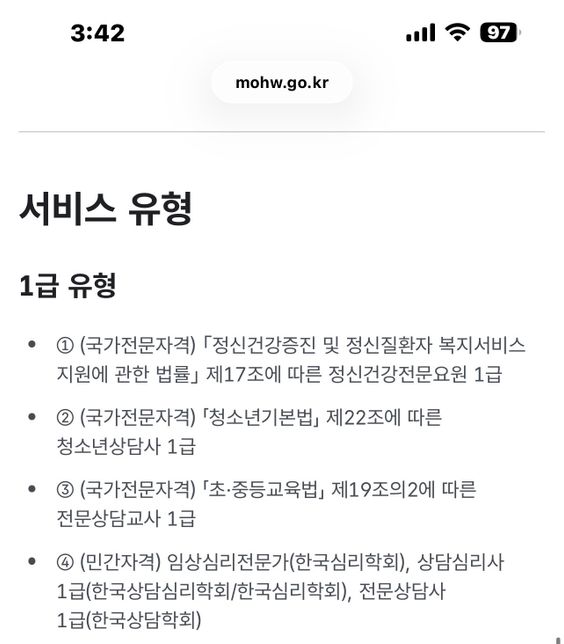 3:42

97

mohw.go.kr

서비스 유형

1급 유형

- ① (국가전문자격) 「정신건강증진 및 정신질환자 복지서비스 지원에 관한 법률」 제17조에 따른 정신건강전문요원 1급
- ② (국가전문자격) 「청소년기본법」 제22조에 따른 청소년상담사 1급
- ③ (국가전문자격) 「초·중등교육법」 제19조의2에 따른 전문상담교사 1급
- ④ (민간자격) 임상심리전문가(한국심리학회), 상담심리사 1급(한국상담심리학회/한국심리학회), 전문상담사 1급(한국상담학회)